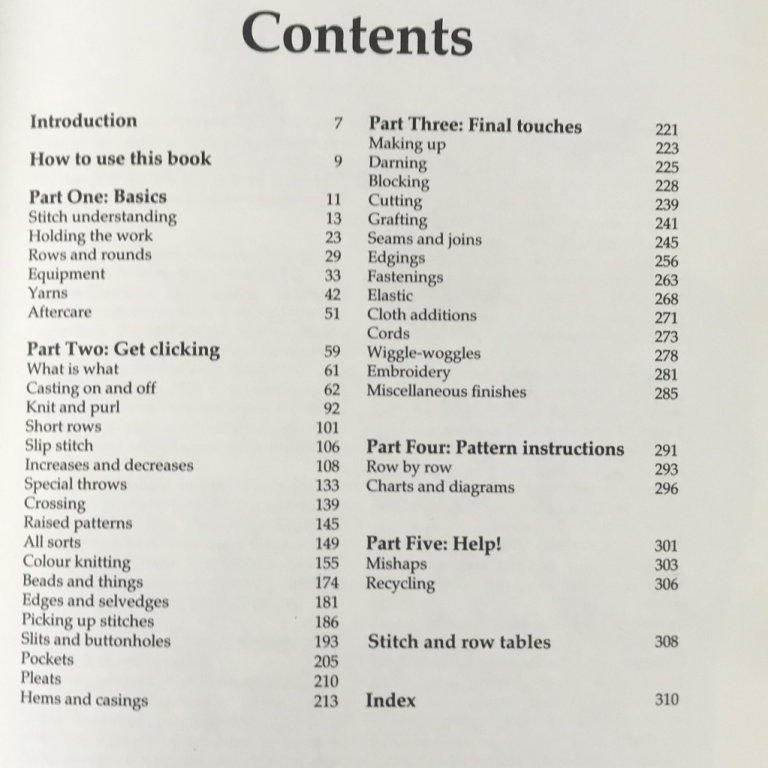 Contents

Introduction 7

How to use this book 9

Part One: Basics 11
Stitch understanding 13
Holding the work 23
Rows and rounds 29
Equipment 33
Yarns 42
Aftercare 51

Part Two: Get clicking 59
What is what 61
Casting on and off 62
Knit and purl 92
Short rows 101
Slip stitch 106
Increases and decreases 108
Special throws 133
Crossing 139
Raised patterns 145
All sorts 149
Colour knitting 155
Beads and things 174
Edges and selvedges 181
Picking up stitches 186
Slits and buttonholes 193
Pockets 205
Pleats 210
Hems and casings 213

Part Three: Final touches 221
Making up 223
Darning 225
Blocking 228
Cutting 239
Grafting 241
Seams and joins 245
Edgings 256
Fastenings 263
Elastic 268
Cloth additions 271
Cords 273
Wiggle-woggles 278
Embroidery 281
Miscellaneous finishes 285

Part Four: Pattern instructions 291
Row by row 293
Charts and diagrams 296

Part Five: Help! 301
Mishaps 303
Recycling 306

Stitch and row tables 308

Index 310